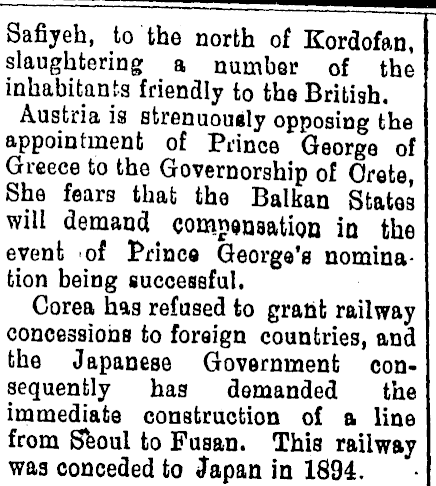 Safiyeh, to the north of Kordofan, slaughtering a number of the inhabitants friendly to the British.

Austria is strenuously opposing the appointment of Prince George of Greece to the Governorship of Crete, She fears that the Balkan States will demand compensation in the event of Prince George's nomination being successful.

Corea has refused to grant railway concessions to foreign countries, and the Japanese Government consequently has demanded the immediate construction of a line from Seoul to Fusan. This railway was conceded to Japan in 1894.